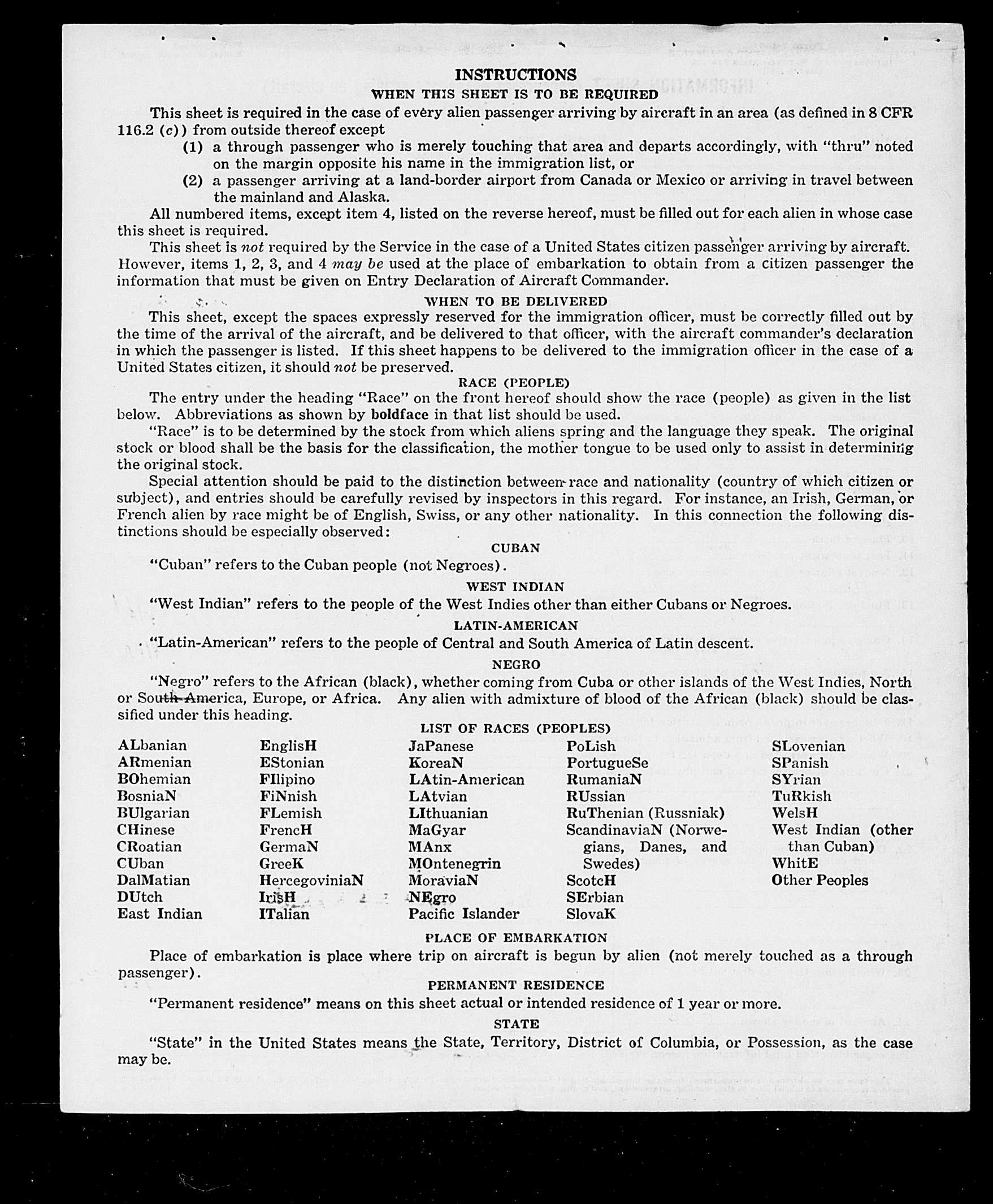 INSTRUCTIONS

WHEN THIS SHEET IS TO BE REQUIRED

This sheet is required in the case of every alien passenger arriving by aircraft in an area (as defined in 8 CFR 116.2 (c)) from outside thereof except

(1) a through passenger who is merely touching that area and departs accordingly, with "thru" noted on the margin opposite his name in the immigration list, or

(2) a passenger arriving at a land-border airport from Canada or Mexico or arriving in travel between the mainland and Alaska.

All numbered items, except item 4, listed on the reverse hereof, must be filled out for each alien in whose case this sheet is required.

This sheet is not required by the Service in the case of a United States citizen passenger arriving by aircraft. However, items 1, 2, 3, and 4 may be used at the place of embarkation to obtain from a citizen passenger the information that must be given on Entry Declaration of Aircraft Commander.

WHEN TO BE DELIVERED

This sheet, except the spaces expressly reserved for the immigration officer, must be correctly filled out by the time of the arrival of the aircraft, and be delivered to that officer, with the aircraft commander's declaration in which the passenger is listed. If this sheet happens to be delivered to the immigration officer in the case of a United States citizen, it should not be preserved.

RACE (PEOPLE)

The entry under the heading "Race" on the front hereof should show the race (people) as given in the list below. Abbreviations as shown by boldface in that list should be used.

"Race" is to be determined by the stock from which aliens spring and the language they speak. The original stock or blood shall be the basis for the classification, the mother tongue to be used only to assist in determining the original stock.

Special attention should be paid to the distinction between race and nationality (country of which citizen or subject), and entries should be carefully revised by inspectors in this regard. For instance, an Irish, German, or French alien by race might be of English, Swiss, or any other nationality. In this connection the following distinctions should be especially observed:

CUBAN

"Cuban" refers to the Cuban people (not Negroes).

WEST INDIAN

"West Indian" refers to the people of the West Indies other than either Cubans or Negroes.

LATIN-AMERICAN

"Latin-American" refers to the people of Central and South America of Latin descent.

NEGRO

"Negro" refers to the African (black), whether coming from Cuba or other islands of the West Indies, North or South America, Europe, or Africa. Any alien with admixture of blood of the African (black) should be classified under this heading.

LIST OF RACES (PEOPLES)

ALbanian
ARmenian
BOhemian
BosniaN
BUlgarian
CHinese
CRoatian
CUban
DalMatian
DUtch
East Indian

EnglisH
EStonian
FIlipino
FiNnish
FLemish
FrencH
GermaN
GreeK
HercegoviniaN
IrisH
ITalian

JaPanese
KoreaN
LAtin-American
LAtvian
LIthuanian
MaGyar
MAnx
MOntenegrin
MoraviaN
NEgro
Pacific Islander

PoLish
PortugueSe
RumaniaN
RUssian
RuThenian (Russniak)
ScandinaviaN (Norwegians, Danes, and Swedes)
ScotcH
SErbian
SlovaK

SLovenian
SPanish
SYrian
TuRkish
WelsH
West Indian (other than Cuban)
WhitE
Other Peoples

PLACE OF EMBARKATION

Place of embarkation is place where trip on aircraft is begun by alien (not merely touched as a through passenger).

PERMANENT RESIDENCE

"Permanent residence" means on this sheet actual or intended residence of 1 year or more.

STATE

"State" in the United States means the State, Territory, District of Columbia, or Possession, as the case may be.